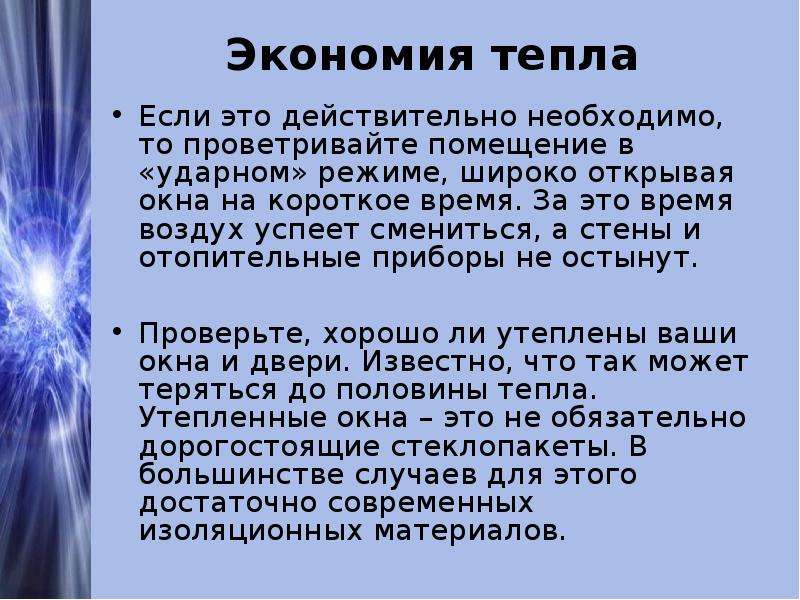 Экономия тепла

• Если это действительно необходимо, то проветривайте помещение в «ударном» режиме, широко открывая окна на короткое время. За это время воздух успеет смениться, а стены и отопительные приборы не остынут.

• Проверьте, хорошо ли утеплены ваши окна и двери. Известно, что так может теряться до половины тепла. Утепленные окна – это не обязательно дорогостоящие стеклопакеты. В большинстве случаев для этого достаточно современных изоляционных материалов.